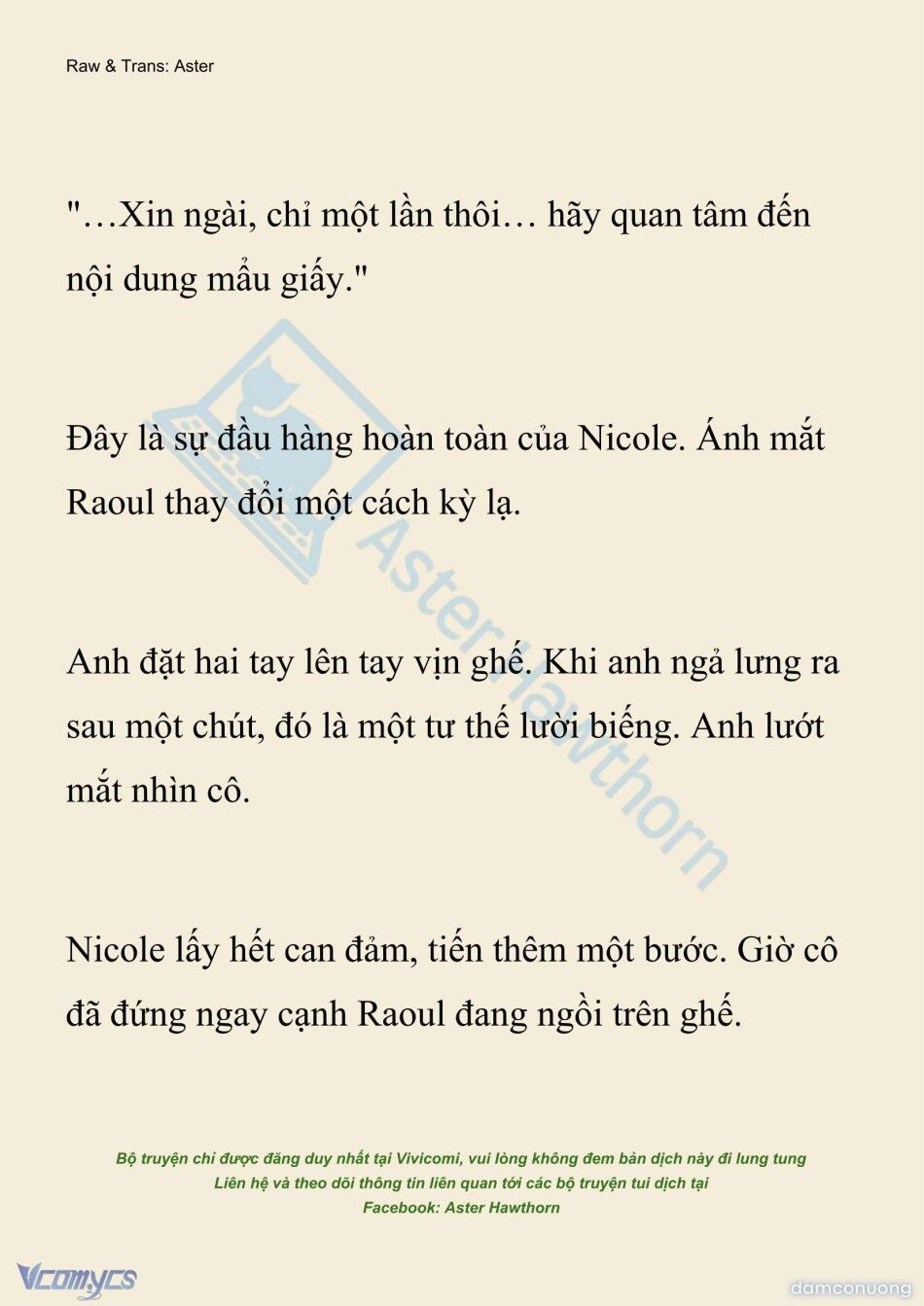 Raw & Trans: Aster

"…Xin ngài, chỉ một lần thôi… hãy quan tâm đến nội dung mẩu giấy."

Đây là sự đầu hàng hoàn toàn của Nicole. Ánh mắt Raoul thay đổi một cách kỳ lạ.

Anh đặt hai tay lên tay vịn ghế. Khi anh ngả lưng ra sau một chút, đó là một tư thế lười biếng. Anh lướt mắt nhìn cô.

Nicole lấy hết can đảm, tiến thêm một bước. Giờ cô đã đứng ngay cạnh Raoul đang ngồi trên ghế.

Aster Hawthorn

Bộ truyện chỉ được đăng duy nhất tại Vivicomi, vui lòng không đem bản dịch này đi lung tung
Liên hệ và theo dõi thông tin liên quan tới các bộ truyện tui dịch tại
Facebook: Aster Hawthorn

Vcomycs

damconuong